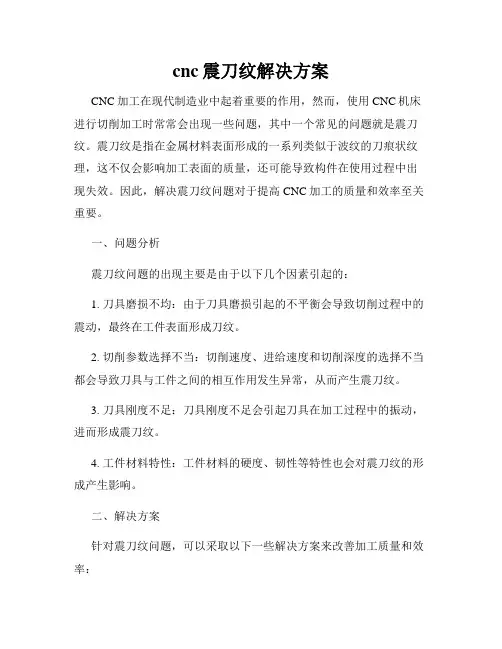 cnc 震刀纹解决方案

CNC 加工在现代制造业中起着重要的作用，然而，使用 CNC 机床进行切削加工时常常会出现一些问题，其中一个常见的问题就是震刀纹。震刀纹是指在金属材料表面形成的一系列类似于波纹的刀痕状纹理，这不仅会影响加工表面的质量，还可能导致构件在使用过程中出现失效。因此，解决震刀纹问题对于提高 CNC 加工的质量和效率至关重要。

一、问题分析

震刀纹问题的出现主要是由于以下几个因素引起的：

1. 刀具磨损不均：由于刀具磨损引起的不平衡会导致切削过程中的震动，最终在工件表面形成刀纹。

2. 切削参数选择不当：切削速度、进给速度和切削深度的选择不当都会导致刀具与工件之间的相互作用发生异常，从而产生震刀纹。

3. 刀具刚度不足：刀具刚度不足会引起刀具在加工过程中的振动，进而形成震刀纹。

4. 工件材料特性：工件材料的硬度、韧性等特性也会对震刀纹的形成产生影响。

二、解决方案

针对震刀纹问题，可以采取以下一些解决方案来改善加工质量和效率：